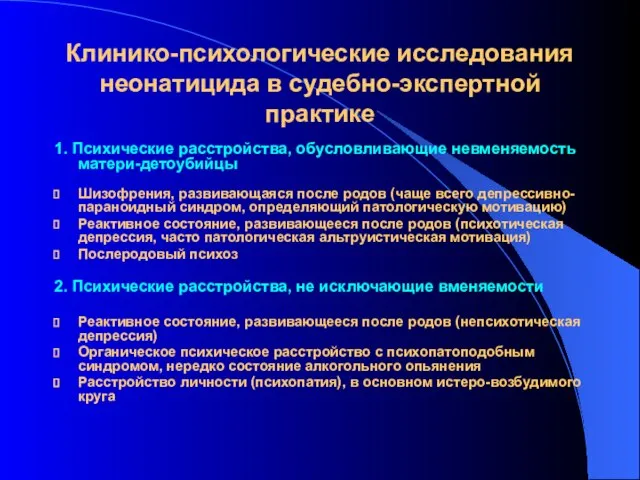 Клинико-психологические исследования неонатицида в судебно-экспертной практике

1. Психические расстройства, обусловливающие невменяемость матери-детоубийцы

Шизофрения, развивающаяся после родов (чаще всего депрессивно-параноидный синдром, определяющий патологическую мотивацию)
Реактивное состояние, развивающееся после родов (психотическая депрессия, часто патологическая альтруистическая мотивация)
Послеродовый психоз

2. Психические расстройства, не исключающие вменяемости

Реактивное состояние, развивающееся после родов (непсихотическая депрессия)
Органическое психическое расстройство с психопатоподобным синдромом, нередко состояние алкогольного опьянения
Расстройство личности (психопатия), в основном истеро-возбудимого круга